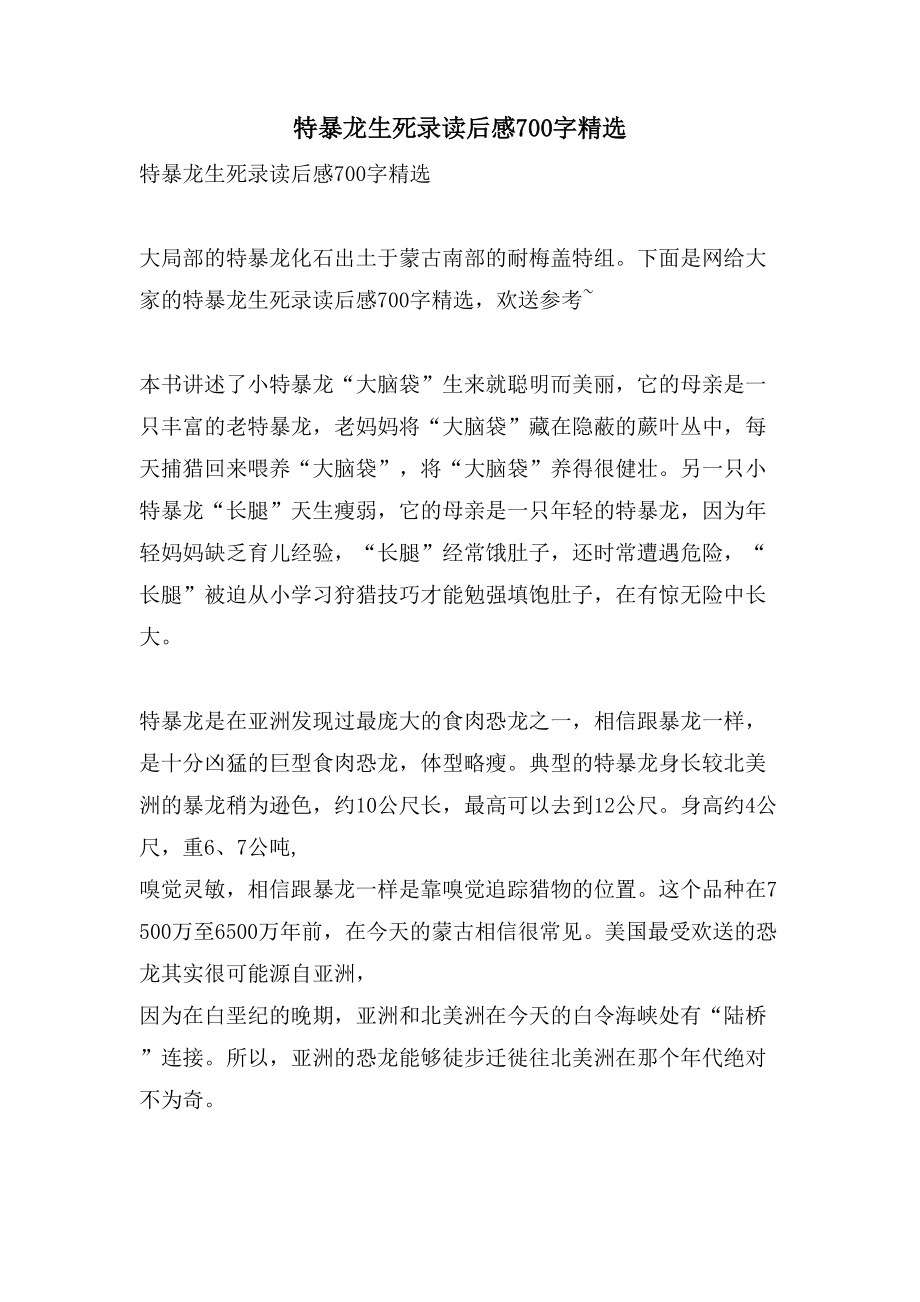 特暴龙生死录读后感700字精选

特暴龙生死录读后感700字精选

大局部的特暴龙化石出土于蒙古南部的耐梅盖特组。下面是网给大家的特暴龙生死录读后感700字精选，欢送参考~

本书讲述了小特暴龙“大脑袋”生来就聪明而美丽，它的母亲是一只丰富的老特暴龙，老妈妈将“大脑袋”藏在隐蔽的蕨叶丛中，每天捕猎回来喂养“大脑袋”，将“大脑袋”养得很健壮。另一只小特暴龙“长腿”天生瘦弱，它的母亲是一只年轻的特暴龙，因为年轻妈妈缺乏育儿经验，“长腿”经常饿肚子，还时常遭遇危险，“长腿”被迫从小学习狩猎技巧才能勉强填饱肚子，在有惊无险中长大。

特暴龙是在亚洲发现过最庞大的食肉恐龙之一，相信跟暴龙一样，是十分凶猛的巨型食肉恐龙，体型略瘦。典型的特暴龙身长较北美洲的暴龙稍为逊色，约10公尺长，最高可以去到12公尺。身高约4公尺，重6、7公吨,
嗅觉灵敏，相信跟暴龙一样是靠嗅觉追踪猎物的位置。这个品种在7500万至6500万年前，在今天的蒙古相信很常见。美国最受欢送的恐龙其实很可能源自亚洲，
因为在白垩纪的晚期，亚洲和北美洲在今天的白令海峡处有“陆桥”连接。所以，亚洲的恐龙能够徒步迁徙往北美洲在那个年代绝对不为奇。